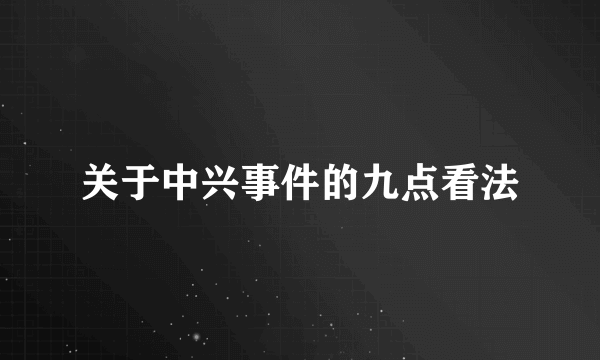 关于中兴事件的九点看法